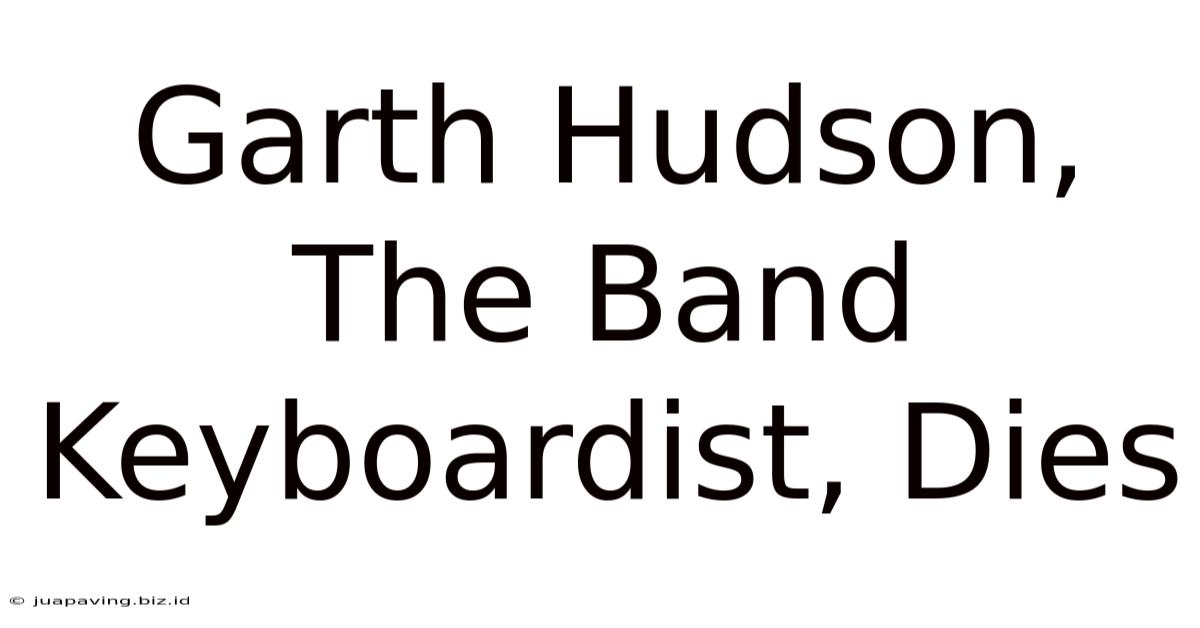 Garth Hudson, The Band Keyboardist, Dies

© juapaving.biz.id